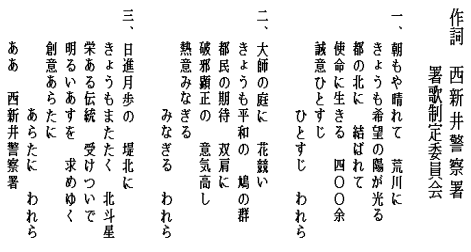 作詞　西新井警察署
署歌制定委員会

一、朝もや晴れて　荒川に
きょうも希望の陽が光る
都の北に　結ばれて
使命に生きる　四〇〇余
誠意ひとすじ
ひとすじ　われら

二、大師の庭に　花競い
きょうも平和の　鳩の群
都民の期待　双肩に
破邪顕正の　意気高し
熱意みなぎる
みなぎる　われら

三、日進月歩の　堤北に
きょうもまたたく　北斗星
栄ある伝統　受けついで
明るいあすを　求めゆく
創意あらたに
あらたに　われら
ああ　西新井警察署